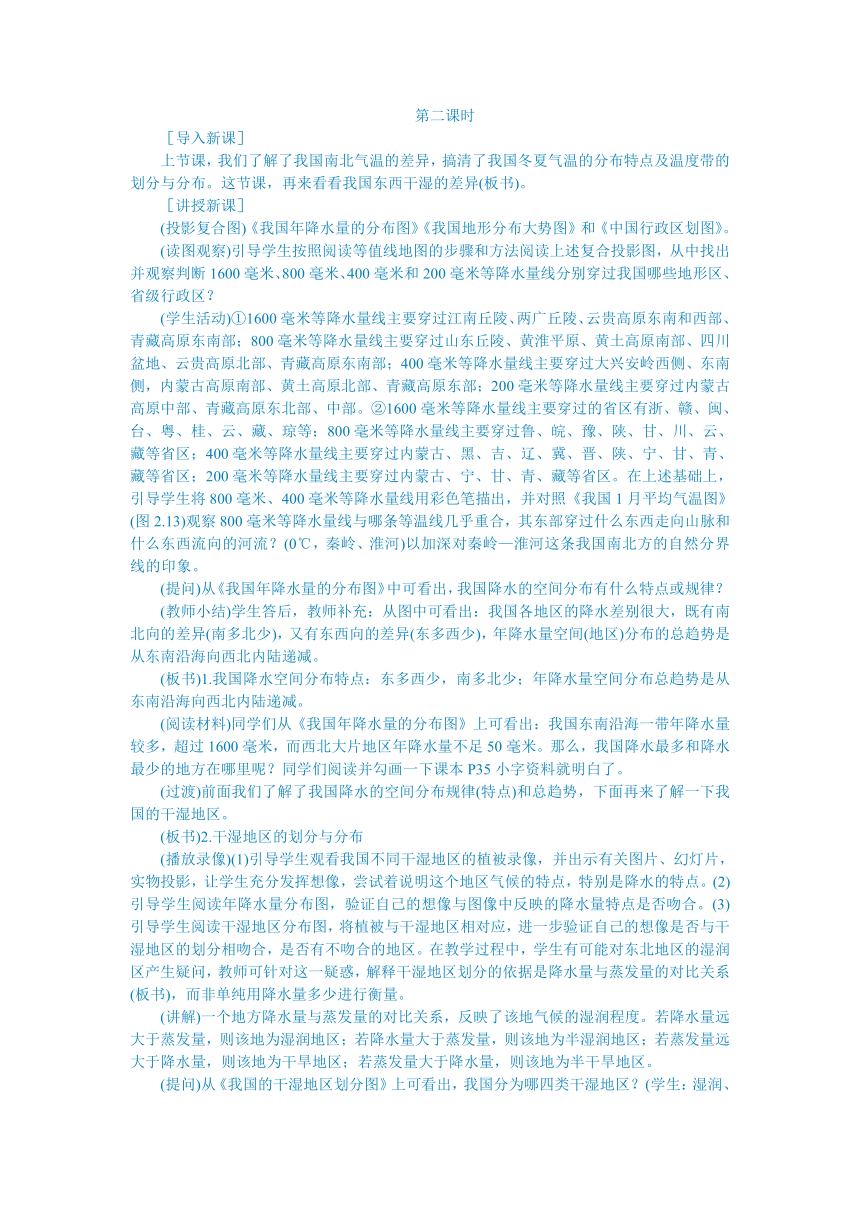 第二课时

［导入新课］

上节课，我们了解了我国南北气温的差异，搞清了我国冬夏气温的分布特点及温度带的划分与分布。这节课，再来看看我国东西干湿的差异(板书)。

［讲授新课］

(投影复合图)《我国年降水量的分布图》《我国地形分布大势图》和《中国行政区划图》。

(读图观察)引导学生按照阅读等值线地图的步骤和方法阅读上述复合投影图，从中找出并观察判断 1600 毫米、800 毫米、400 毫米和 200 毫米等降水量线分别穿过我国哪些地形区、省级行政区？

(学生活动)①1600 毫米等降水量线主要穿过江南丘陵、两广丘陵、云贵高原东南和西部、青藏高原东南部；800 毫米等降水量线主要穿过山东丘陵、黄淮平原、黄土高原南部、四川盆地、云贵高原北部、青藏高原东南部；400 毫米等降水量线主要穿过大兴安岭西侧、东南侧，内蒙古高原南部、黄土高原北部、青藏高原东部；200 毫米等降水量线主要穿过内蒙古高原中部、青藏高原东北部、中部。②1600 毫米等降水量线主要穿过的省区有浙、赣、闽、台、粤、桂、云、藏、琼等；800 毫米等降水量线主要穿过鲁、皖、豫、陕、甘、川、云、藏等省区；400 毫米等降水量线主要穿过内蒙古、黑、吉、辽、冀、晋、陕、宁、甘、青、藏等省区；200 毫米等降水量线主要穿过内蒙古、宁、甘、青、藏等省区。在上述基础上，引导学生将 800 毫米、400 毫米等降水量线用彩色笔描出，并对照《我国 1 月平均气温图》(图 2.13)观察 800 毫米等降水量线与哪条等温线几乎重合，其东部穿过什么东西走向山脉和什么东西流向的河流？(0℃，秦岭、淮河)以加深对秦岭—淮河这条我国南北方的自然分界线的印象。

(提问)从《我国年降水量的分布图》中可看出，我国降水的空间分布有什么特点或规律？

(教师小结)学生答后，教师补充：从图中可看出：我国各地区的降水差别很大，既有南北向的差异(南多北少)，又有东西向的差异(东多西少)，年降水量空间(地区)分布的总趋势是从东南沿海向西北内陆递减。

(板书)1.我国降水空间分布特点：东多西少，南多北少；年降水量空间分布总趋势是从东南沿海向西北内陆递减。

(阅读材料)同学们从《我国年降水量的分布图》上可看出：我国东南沿海一带年降水量较多，超过 1600 毫米，而西北大片地区年降水量不足 50 毫米。那么，我国降水最多和降水最少的地方在哪里呢？同学们阅读并勾画一下课本 P35 小字资料就明白了。

(过渡)前面我们了解了我国降水的空间分布规律(特点)和总趋势，下面再来了解一下我国的干湿地区。

(板书)2.干湿地区的划分与分布

(播放录像)(1)引导学生观看我国不同干湿地区的植被录像，并出示有关图片、幻灯片，实物投影，让学生充分发挥想像，尝试着说明这个地区气候的特点，特别是降水的特点。(2)引导学生阅读年降水量分布图，验证自己的想像与图像中反映的降水量特点是否吻合。(3)引导学生阅读干湿地区分布图，将植被与干湿地区相对应，进一步验证自己的想像是否与干湿地区的划分相吻合，是否有不吻合的地区。在教学过程中，学生有可能对东北地区的湿润区产生疑问，教师可针对这一疑惑，解释干湿地区划分的依据是降水量与蒸发量的对比关系(板书)，而非单纯用降水量多少进行衡量。

(讲解)一个地方降水量与蒸发量的对比关系，反映了该地气候的湿润程度。若降水量远大于蒸发量，则该地为湿润地区；若降水量大于蒸发量，则该地为半湿润地区；若蒸发量远大于降水量，则该地为干旱地区；若蒸发量大于降水量，则该地为半干旱地区。

(提问)从《我国的干湿地区划分图》上可看出，我国分为哪四类干湿地区？(学生：湿润、